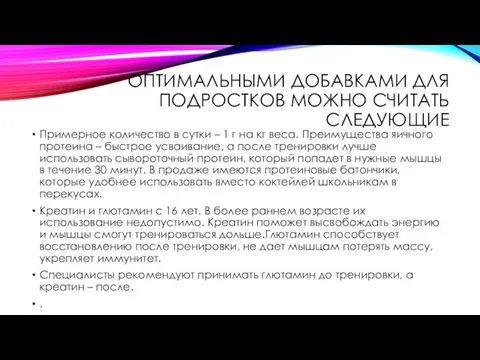 ОПТИМАЛЬНЫМИ ДОБАВКАМИ ДЛЯ ПОДРОСТКОВ МОЖНО СЧИТАТЬ СЛЕДУЮЩИЕ

• Примерное количество в сутки – 1 г на кг веса. Преимущества яичного протеина – быстрое усваивание, а после тренировки лучше использовать сывороточный протеин, который попадет в нужные мышцы в течение 30 минут. В продаже имеются протеиновые батончики, которые удобнее использовать вместо коктейлей школьникам в перекусах.

• Креатин и глютамин с 16 лет. В более раннем возрасте их использование недопустимо. Креатин поможет высвобождать энергию и мышцы смогут тренироваться дольше.Глютамин способствует восстановлению после тренировки, не дает мышцам потерять массу, укрепляет иммунитет.

• Специалисты рекомендуют принимать глютамин до тренировки, а креатин – после.

• .